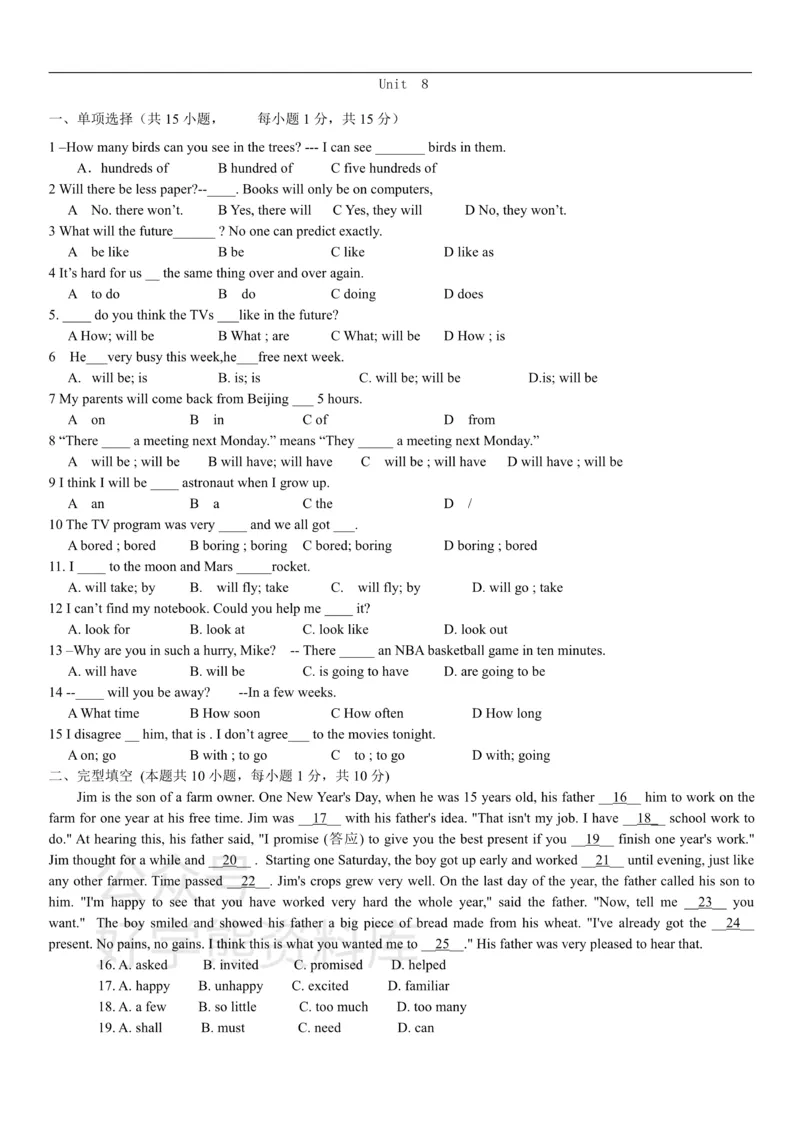 Unit 8

一、单项选择（共15小题， 每小题1分，共15分）

1 –How many birds can you see in the trees? --- I can see ____ birds in them.

A．hundreds of B hundred of C five hundreds of

2 Will there be less paper?--____. Books will only be on computers,

A No. there won't. B Yes, there will C Yes, they will D No, they won't.

3 What will the future____ ? No one can predict exactly.

A be like B be C like D like as

4 It's hard for us ____ the same thing over and over again.

A to do B do C doing D does

5. ____ do you think the TVs ____like in the future?

A How; will be B What ; are C What; will be D How ; is

6 He____very busy this week,he____free next week.

A. will be; is B. is; is C. will be; will be D.is; will be

7 My parents will come back from Beijing ____ 5 hours.

A on B in C of D from

8 "There ____ a meeting next Monday." means "They ____ a meeting next Monday."

A will be ; will be B will have; will have C will be ; will have D will have ; will be

9 I think I will be ____ astronaut when I grow up.

A an B a C the D /

10 The TV program was very ____ and we all got ____.

A bored ; bored B boring ; boring C bored; boring D boring ; bored

11. I ____ to the moon and Mars ____rocket.

A. will take; by B. will fly; take C. will fly; by D. will go ; take

12 I can't find my notebook. Could you help me ____ it?

A. look for B. look at C. look like D. look out

13 –Why are you in such a hurry, Mike? -- There ____ an NBA basketball game in ten minutes.

A. will have B. will be C. is going to have D. are going to be

14 --____ will you be away? --In a few weeks.

A What time B How soon C How often D How long

15 I disagree ____ him, that is . I don't agree____ to the movies tonight.

A on; go B with ; to go C to ; to go D with; going

二、完型填空 (本题共10小题，每小题1分，共10分)

Jim is the son of a farm owner. One New Year's Day, when he was 15 years old, his father __16__ him to work on the farm for one year at his free time. Jim was __17__ with his father's idea. "That isn't my job. I have __18__ school work to do." At hearing this, his father said, "I promise (答应) to give you the best present if you __19__ finish one year's work." Jim thought for a while and __20__. Starting one Saturday, the boy got up early and worked __21__ until evening, just like any other farmer. Time passed __22__. Jim's crops grew very well. On the last day of the year, the father called his son to him. "I'm happy to see that you have worked very hard the whole year," said the father. "Now, tell me __23__ you want." The boy smiled and showed his father a big piece of bread made from his wheat. "I've already got the __24__ present. No pains, no gains. I think this is what you wanted me to __25__." His father was very pleased to hear that.

16. A. asked B. invited C. promised D. helped

17. A. happy B. unhappy C. excited D. familiar

18. A. a few B. so little C. too much D. too many

19. A. shall B. must C. need D. can